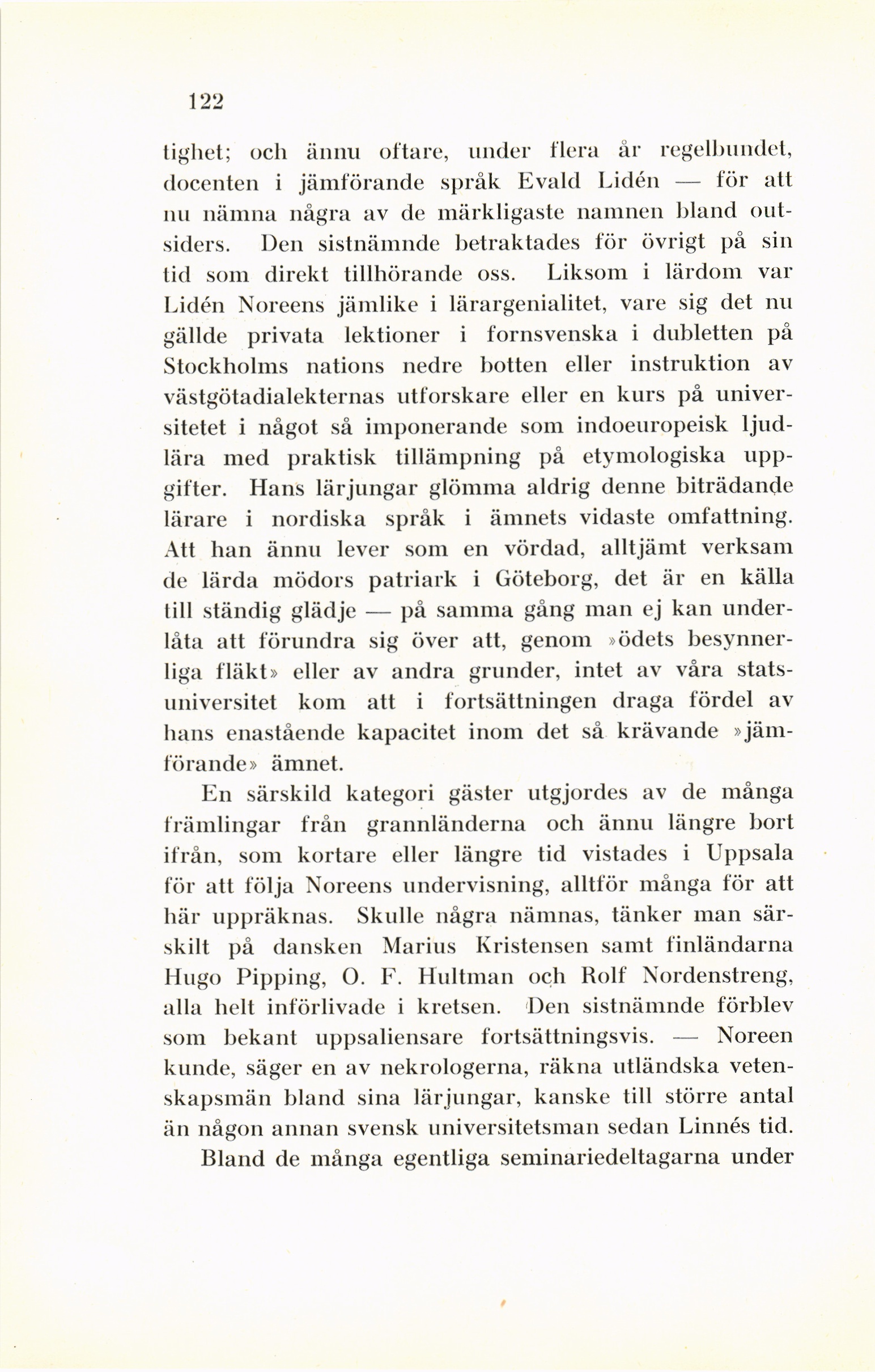 122

tighet; och ännu oftare, under flera år regelbundet, docenten i jämförande språk Evald Lidén — för att nu nämna några av de märkligaste namnen bland outsiders. Den sistnämnde betraktades för övrigt på sin tid som direkt tillhörande oss. Liksom i lärdom var Lidén Noreens jämlike i lärargenialitet, vare sig det nu gällde privata lektioner i fornsvenska i dubletten på Stockholms nations nedre botten eller instruktion av västgötadialekternas utforskare eller en kurs på universitetet i något så imponerande som indoeuropeisk ljudlära med praktisk tillämpning på etymologiska uppgifter. Hans lärjungar glömma aldrig denne biträdande lärare i nordiska språk i ämnets vidaste omfattning. Att han ännu lever som en vördad, alltjämt verksam de lärda mödors patriark i Göteborg, det är en källa till ständig glädje — på samma gång man ej kan underlåta att förundra sig över att, genom »ödets besynnerliga fläkt» eller av andra grunder, intet av våra statsuniversitet kom att i fortsättningen draga fördel av hans enastående kapacitet inom det så krävande »jämförande» ämnet.

En särskild kategori gäster utgjordes av de många främlingar från grannländerna och ännu längre bort ifrån, som kortare eller längre tid vistades i Uppsala för att följa Noreens undervisning, alltför många för att här uppräknas. Skulle några nämnas, tänker man särskilt på dansken Marius Kristensen samt finländarna Hugo Pipping, O. F. Hultman och Rolf Nordenstreng, alla helt införlivade i kretsen. Den sistnämnde förblev som bekant uppsaliensare fortsättningsvis. — Noreen kunde, säger en av nekrologerna, räkna utländska vetenskapsmän bland sina lärjungar, kanske till större antal än någon annan svensk universitetsman sedan Linnés tid.

Bland de många egentliga seminariedeltagarna under